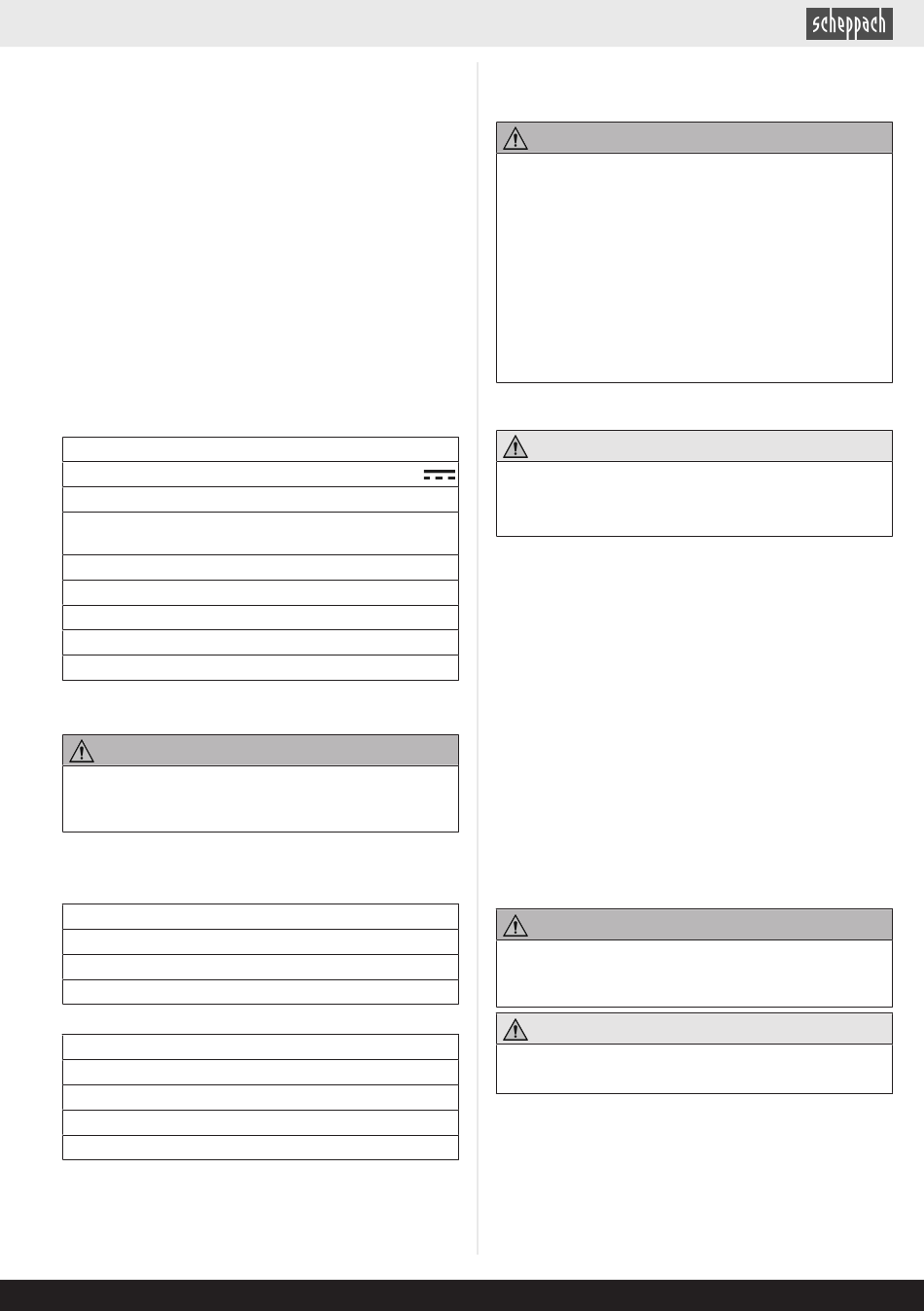 scheppach